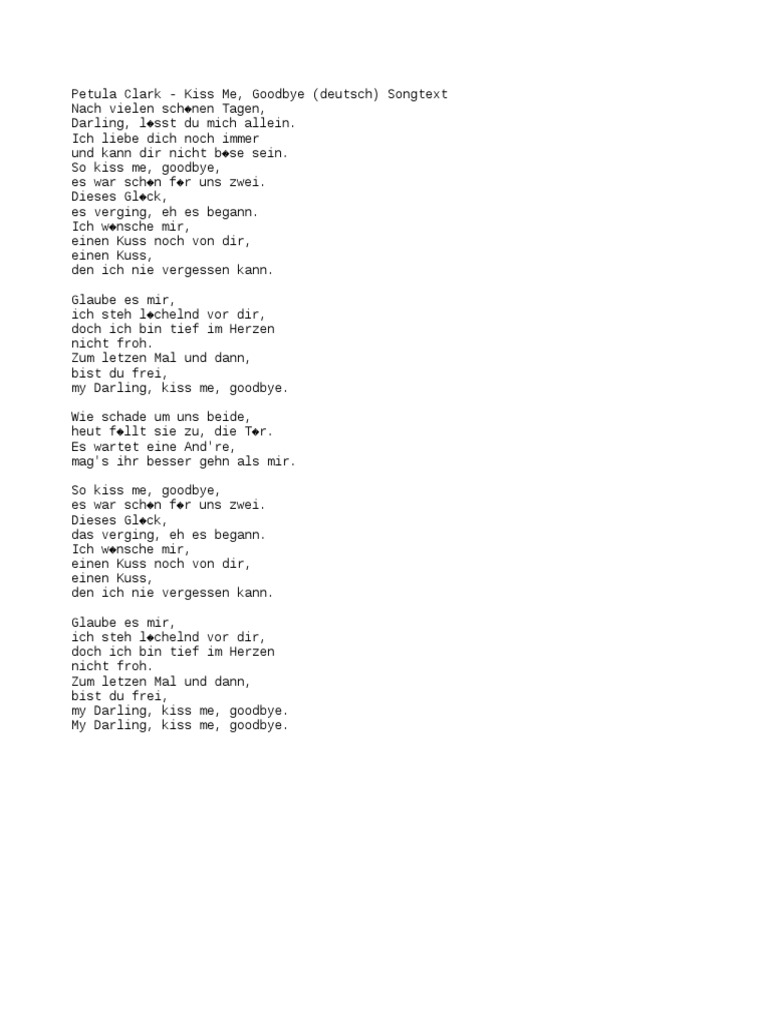 Petula Clark - Kiss Me, Goodbye (deutsch) Songtext
Nach vielen sch◆nen Tagen,
Darling, l◆sst du mich allein.
Ich liebe dich noch immer
und kann dir nicht b◆se sein.
So kiss me, goodbye,
es war sch◆n f◆r uns zwei.
Dieses Gl◆ck,
es verging, eh es begann.
Ich w◆nsche mir,
einen Kuss noch von dir,
einen Kuss,
den ich nie vergessen kann.

Glaube es mir,
ich steh l◆chelnd vor dir,
doch ich bin tief im Herzen
nicht froh.
Zum letzen Mal und dann,
bist du frei,
my Darling, kiss me, goodbye.

Wie schade um uns beide,
heut f◆llt sie zu, die T◆r.
Es wartet eine And're,
mag's ihr besser gehn als mir.

So kiss me, goodbye,
es war sch◆n f◆r uns zwei.
Dieses Gl◆ck,
das verging, eh es begann.
Ich w◆nsche mir,
einen Kuss noch von dir,
einen Kuss,
den ich nie vergessen kann.

Glaube es mir,
ich steh l◆chelnd vor dir,
doch ich bin tief im Herzen
nicht froh.
Zum letzen Mal und dann,
bist du frei,
my Darling, kiss me, goodbye.
My Darling, kiss me, goodbye.